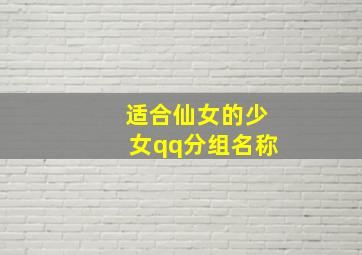 适合仙女的少女qq分组名称